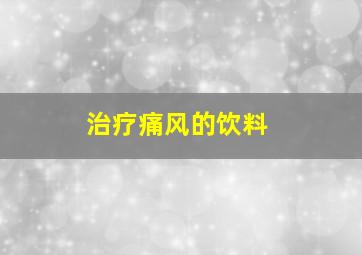 治疗痛风的饮料